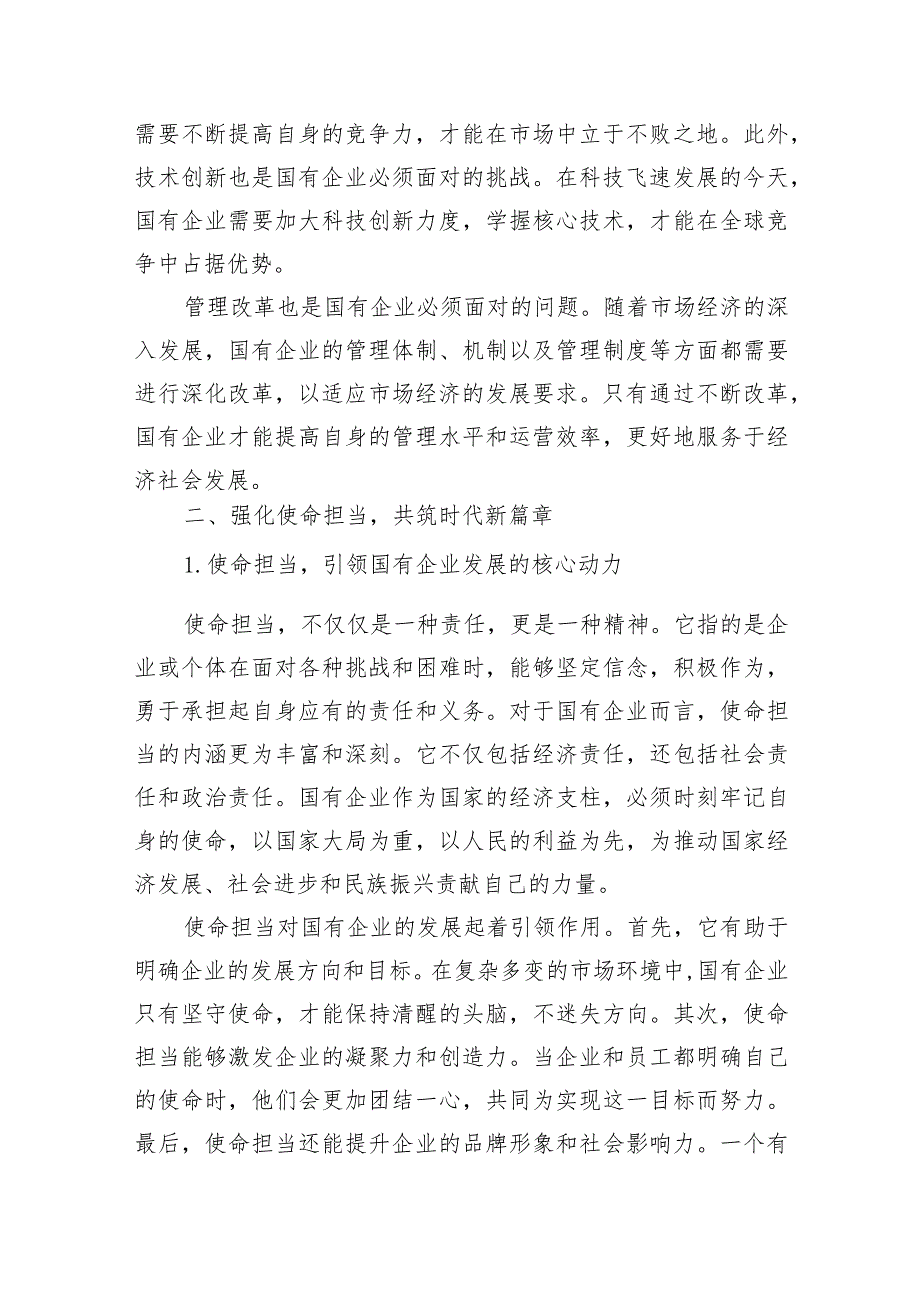 需要不断提高自身的竞争力，才能在市场中立于不败之地。此外，技术创新也是国有企业必须面对的挑战。在科技飞速发展的今天，国有企业需要加大科技创新力度，学握核心技术，才能在全球竞争中占据优势。

管理改革也是国有企业必须面对的问题。随着市场经济的深入发展，国有企业的管理体制、机制以及管理制度等方面都需要进行深化改革，以适应市场经济的发展要求。只有通过不断改革，国有企业才能提高自身的管理水平和运营效率，更好地服务于经济社会发展。

二、强化使命担当，共筑时代新篇章

1.使命担当，引领国有企业发展的核心动力

使命担当，不仅仅是一种责任，更是一种精神。它指的是企业或个体在面对各种挑战和困难时，能够坚定信念，积极作为，勇于承担起自身应有的责任和义务。对于国有企业而言，使命担当的内涵更为丰富和深刻。它不仅包括经济责任，还包括社会责任和政治责任。国有企业作为国家的经济支柱，必须时刻牢记自身的使命，以国家大局为重，以人民的利益为先，为推动国家经济发展、社会进步和民族振兴贡献自己的力量。

使命担当对国有企业的发展起着引领作用。首先，它有助于明确企业的发展方向和目标。在复杂多变的市场环境中，国有企业只有坚守使命，才能保持清醒的头脑，不迷失方向。其次，使命担当能够激发企业的凝聚力和创造力。当企业和员工都明确自己的使命时，他们会更加团结一心，共同为实现这一目标而努力。最后，使命担当还能提升企业的品牌形象和社会影响力。一个有